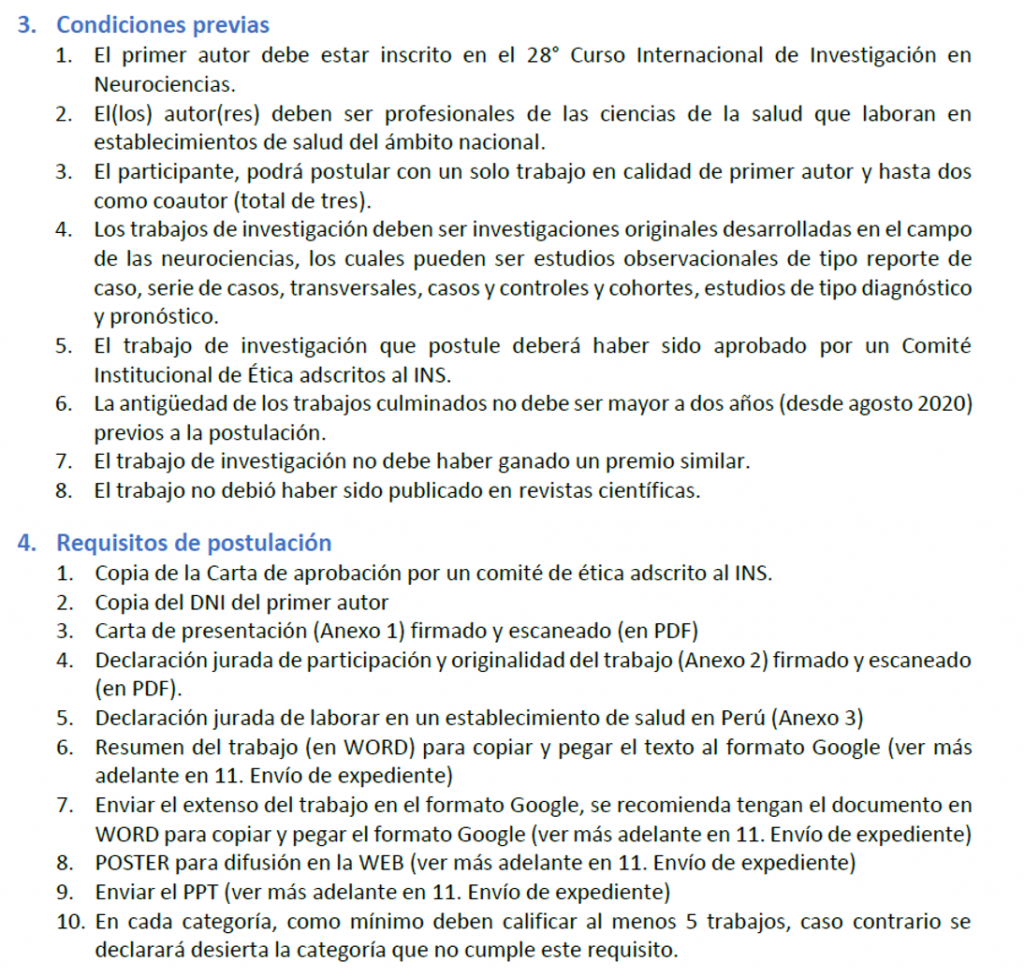 3. Condiciones previas

1. El primer autor debe estar inscrito en el 28° Curso Internacional de Investigación en Neurociencias.
2. El(los) autor(res) deben ser profesionales de las ciencias de la salud que laboran en establecimientos de salud del ámbito nacional.
3. El participante, podrá postular con un solo trabajo en calidad de primer autor y hasta dos como coautor (total de tres).
4. Los trabajos de investigación deben ser investigaciones originales desarrolladas en el campo de las neurociencias, los cuales pueden ser estudios observacionales de tipo reporte de caso, serie de casos, transversales, casos y controles y cohortes, estudios de tipo diagnóstico y pronóstico.
5. El trabajo de investigación que postule deberá haber sido aprobado por un Comité Institucional de Ética adscritos al INS.
6. La antigüedad de los trabajos culminados no debe ser mayor a dos años (desde agosto 2020) previos a la postulación.
7. El trabajo de investigación no debe haber ganado un premio similar.
8. El trabajo no debió haber sido publicado en revistas científicas.

4. Requisitos de postulación

1. Copia de la Carta de aprobación por un comité de ética adscrito al INS.
2. Copia del DNI del primer autor
3. Carta de presentación (Anexo 1) firmado y escaneado (en PDF)
4. Declaración jurada de participación y originalidad del trabajo (Anexo 2) firmado y escaneado (en PDF).
5. Declaración jurada de laborar en un establecimiento de salud en Perú (Anexo 3)
6. Resumen del trabajo (en WORD) para copiar y pegar el texto al formato Google (ver más adelante en 11. Envío de expediente)
7. Enviar el extenso del trabajo en el formato Google, se recomienda tengan el documento en WORD para copiar y pegar el formato Google (ver más adelante en 11. Envío de expediente)
8. POSTER para difusión en la WEB (ver más adelante en 11. Envío de expediente)
9. Enviar el PPT (ver más adelante en 11. Envío de expediente)
10. En cada categoría, como mínimo deben calificar al menos 5 trabajos, caso contrario se declarará desierta la categoría que no cumple este requisito.